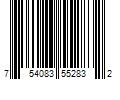 7 54083 55283 2